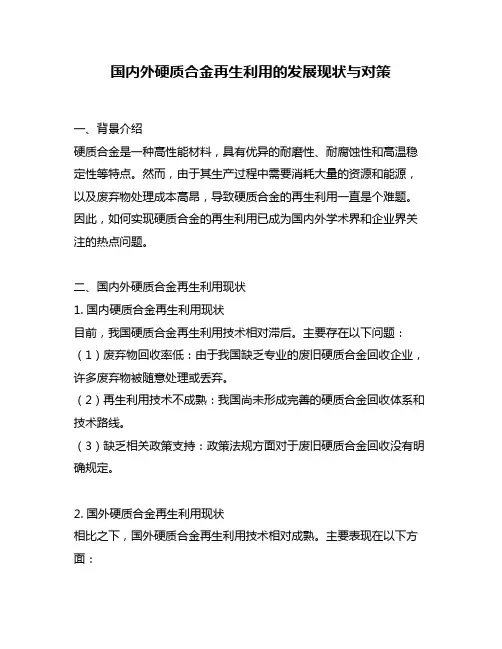 国内外硬质合金再生利用的发展现状与对策

一、背景介绍
硬质合金是一种高性能材料，具有优异的耐磨性、耐腐蚀性和高温稳定性等特点。然而，由于其生产过程中需要消耗大量的资源和能源，以及废弃物处理成本高昂，导致硬质合金的再生利用一直是个难题。因此，如何实现硬质合金的再生利用已成为国内外学术界和企业界关注的热点问题。

二、国内外硬质合金再生利用现状
1. 国内硬质合金再生利用现状
目前，我国硬质合金再生利用技术相对滞后。主要存在以下问题：
（1）废弃物回收率低：由于我国缺乏专业的废旧硬质合金回收企业，许多废弃物被随意处理或丢弃。
（2）再生利用技术不成熟：我国尚未形成完善的硬质合金回收体系和技术路线。
（3）缺乏相关政策支持：政策法规方面对于废旧硬质合金回收没有明确规定。

2. 国外硬质合金再生利用现状
相比之下，国外硬质合金再生利用技术相对成熟。主要表现在以下方面：